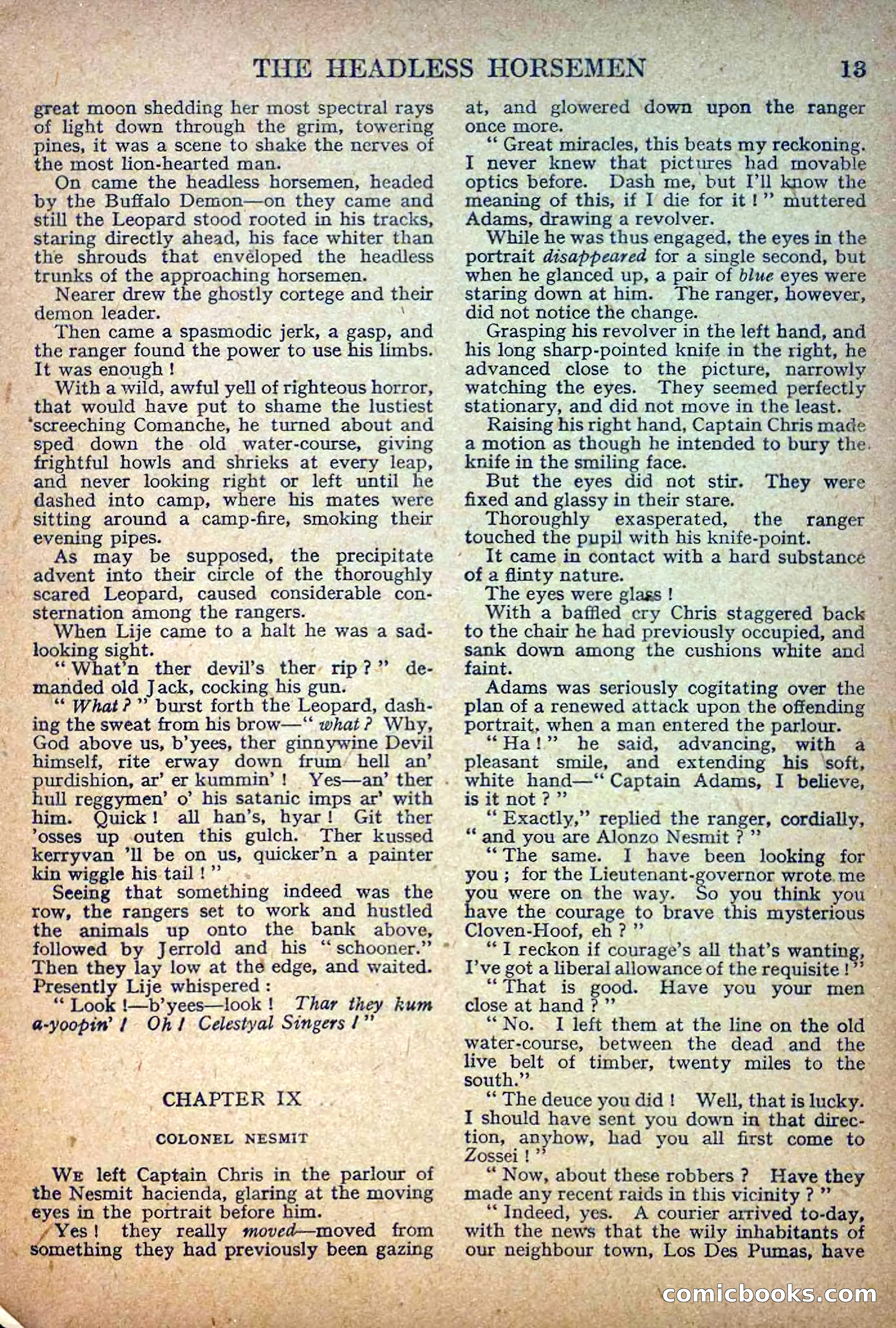 THE HEADLESS HORSEMEN 13

great moon shedding her most spectral rays of light down through the grim, towering pines, it was a scene to shake the nerves of the most lion-hearted man.

On came the headless horsemen, headed by the Buffalo Demon—on they came and still the Leopard stood rooted in his tracks, staring directly ahead, his face whiter than the shrouds that enveloped the headless trunks of the approaching horsemen.

Nearer drew the ghostly cortege and their demon leader.

Then came a spasmodic jerk, a gasp, and the ranger found the power to use his limbs. It was enough!

With a wild, awful yell of righteous horror, that would have put to shame the lustiest screeching Comanche, he turned about and sped down the old water-course, giving frightful howls and shrieks at every leap, and never looking right or left until he dashed into camp, where his mates were sitting around a camp-fire, smoking their evening pipes.

As may be supposed, the precipitate advent into their circle of the thoroughly scared Leopard, caused considerable consternation among the rangers.

When Lije came to a halt he was a sad-looking sight.

"What'n ther devil's ther rip?" demanded old Jack, cocking his gun.

"What?" burst forth the Leopard, dashing the sweat from his brow—"what? Why, God above us, b'yees, ther ginnywine Devil himself, rite erway down frum hell an' purdishion, ar' er kummin'! Yes—an' ther hull reggymen' o' his satanic imps ar' with him. Quick! all han's, hyar! Git ther 'osses up outen this gulch. Ther kussed kerryvan 'll be on us, quicker'n a painter kin wiggle his tail!"

Seeing that something indeed was the row, the rangers set to work and hustled the animals up onto the bank above, followed by Jerrold and his "schooner." Then they lay low at the edge, and waited. Presently Lije whispered:

"Look!—b'yees—look! Thar they kum a-yoopin'! Oh! Celestyal Singers!"

CHAPTER IX

COLONEL NESMIT

We left Captain Chris in the parlour of the Nesmit hacienda, glaring at the moving eyes in the portrait before him.

Yes! they really moved—moved from something they had previously been gazing at, and glowered down upon the ranger once more.

"Great miracles, this beats my reckoning. I never knew that pictures had movable optics before. Dash me, but I'll know the meaning of this, if I die for it!" muttered Adams, drawing a revolver.

While he was thus engaged, the eyes in the portrait disappeared for a single second, but when he glanced up, a pair of blue eyes were staring down at him. The ranger, however, did not notice the change.

Grasping his revolver in the left hand, and his long sharp-pointed knife in the right, he advanced close to the picture, narrowly watching the eyes. They seemed perfectly stationary, and did not move in the least.

Raising his right hand, Captain Chris made a motion as though he intended to bury the knife in the smiling face.

But the eyes did not stir. They were fixed and glassy in their stare.

Thoroughly exasperated, the ranger touched the pupil with his knife-point.

It came in contact with a hard substance of a flinty nature.

The eyes were glass!

With a baffled cry Chris staggered back to the chair he had previously occupied, and sank down among the cushions white and faint.

Adams was seriously cogitating over the plan of a renewed attack upon the offending portrait, when a man entered the parlour.

"Ha!" he said, advancing, with a pleasant smile, and extending his soft, white hand—"Captain Adams, I believe, is it not?"

"Exactly," replied the ranger, cordially, "and you are Alonzo Nesmit?"

"The same. I have been looking for you; for the Lieutenant-governor wrote me you were on the way. So you think you have the courage to brave this mysterious Cloven-Hoof, eh?"

"I reckon if courage's all that's wanting, I've got a liberal allowance of the requisite!"

"That is good. Have you your men close at hand?"

"No. I left them at the line on the old water-course, between the dead and the live belt of timber, twenty miles to the south."

"The deuce you did! Well, that is lucky. I should have sent you down in that direction, anyhow, had you all first come to Zossei!"

"Now, about these robbers? Have they made any recent raids in this vicinity?"

"Indeed, yes. A courier arrived to-day, with the news that the wily inhabitants of our neighbour town, Los Des Pumas, have

comicbooks.com